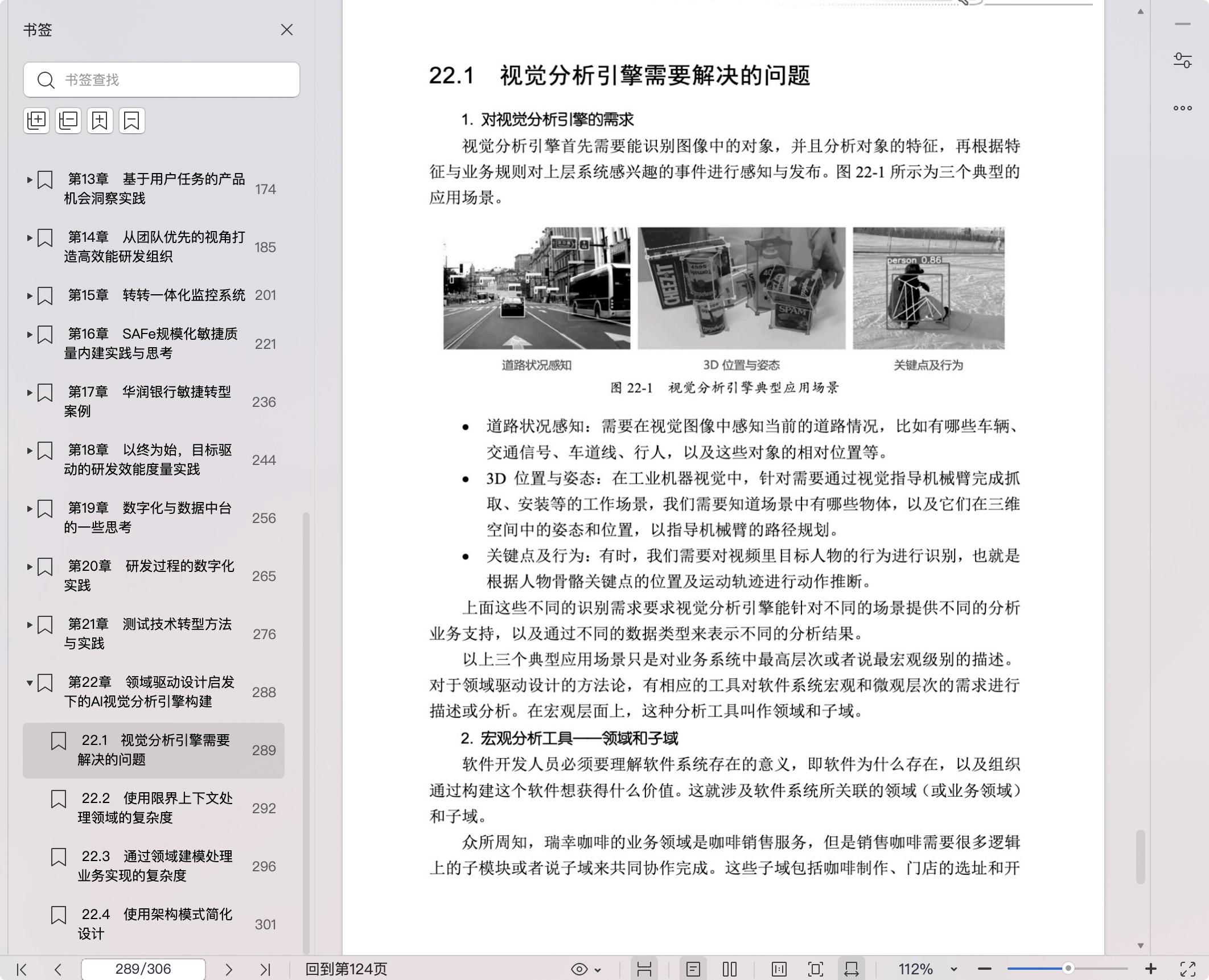 书签

书签查找

第13章 基于用户任务的产品机会洞察实践 174

第14章 从团队优先的视角打造高效能研发组织 185

第15章 转转一体化监控系统 201

第16章 SAFe规模化敏捷质量内建实践与思考 221

第17章 华润银行敏捷转型案例 236

第18章 以终为始，目标驱动的研发效能度量实践 244

第19章 数字化与数据中台的一些思考 256

第20章 研发过程的数字化实践 265

第21章 测试技术转型方法与实践 276

第22章 领域驱动设计启发下的AI视觉分析引擎构建 288

22.1 视觉分析引擎需要解决的问题 289

22.2 使用限界上下文处理领域的复杂度 292

22.3 通过领域建模处理业务实现的复杂度 296

22.4 使用架构模式简化设计 301

22.1 视觉分析引擎需要解决的问题

1. 对视觉分析引擎的需求

视觉分析引擎首先需要能识别图像中的对象，并且分析对象的特征，再根据特征与业务规则对上层系统感兴趣的事件进行感知与发布。图 22-1 所示为三个典型的应用场景。

person 0.86

道路状况感知 3D 位置与姿态 关键点及行为

图 22-1 视觉分析引擎典型应用场景

• 道路状况感知：需要在视觉图像中感知当前的道路情况，比如有哪些车辆、交通信号、车道线、行人，以及这些对象的相对位置等。
• 3D 位置与姿态：在工业机器视觉中，针对需要通过视觉指导机械臂完成抓取、安装等的工作场景，我们需要知道场景中有哪些物体，以及它们在三维空间中的姿态和位置，以指导机械臂的路径规划。
• 关键点及行为：有时，我们需要对视频里目标人物的行为进行识别，也就是根据人物骨骼关键点的位置及运动轨迹进行动作推断。

上面这些不同的识别需求要求视觉分析引擎能针对不同的场景提供不同的分析业务支持，以及通过不同的数据类型来表示不同的分析结果。

以上三个典型应用场景只是对业务系统中最高层次或者说最宏观级别的描述。对于领域驱动设计的方法论，有相应的工具对软件系统宏观和微观层次的需求进行描述或分析。在宏观层面上，这种分析工具叫作领域和子域。

2. 宏观分析工具——领域和子域

软件开发人员必须要理解软件系统存在的意义，即软件为什么存在，以及组织通过构建这个软件想获得什么价值。这就涉及软件系统所关联的领域（或业务领域）和子域。

众所周知，瑞幸咖啡的业务领域是咖啡销售服务，但是销售咖啡需要很多逻辑上的子模块或者说子域来共同协作完成。这些子域包括咖啡制作、门店的选址和开

289/306 回到第124页 112%